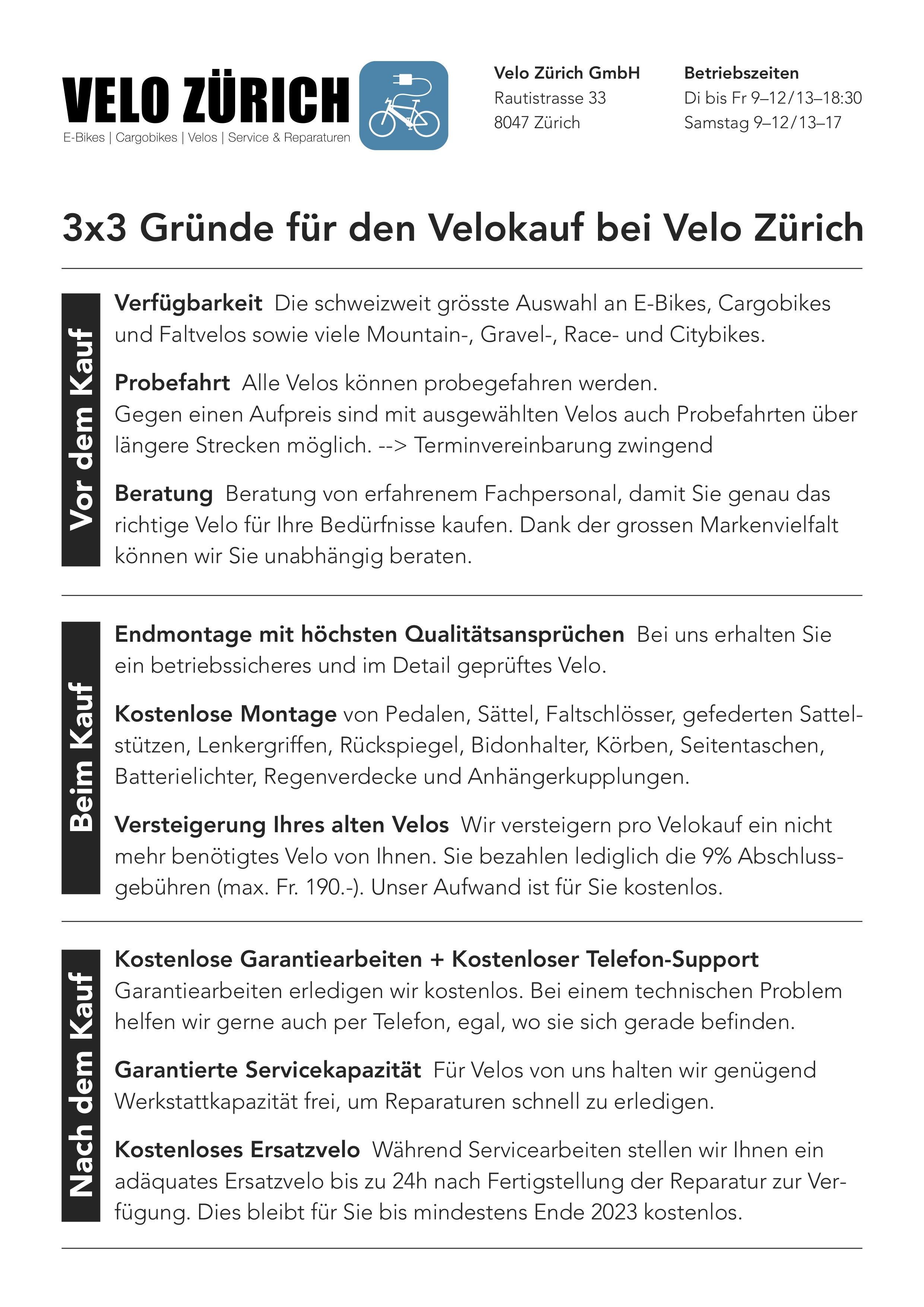 VELO ZÜRICH
E-Bikes | Cargobikes | Velos | Service & Reparaturen

Velo Zürich GmbH
Rautistrasse 33
8047 Zürich

Betriebszeiten
Di bis Fr 9–12/13–18:30
Samstag 9–12/13–17

3x3 Gründe für den Velokauf bei Velo Zürich

Vor dem Kauf

Verfügbarkeit Die schweizweit grösste Auswahl an E-Bikes, Cargobikes und Faltvelos sowie viele Mountain-, Gravel-, Race- und Citybikes.

Probefahrt Alle Velos können probegefahren werden. Gegen einen Aufpreis sind mit ausgewählten Velos auch Probefahrten über längere Strecken möglich. --> Terminvereinbarung zwingend

Beratung Beratung von erfahrenem Fachpersonal, damit Sie genau das richtige Velo für Ihre Bedürfnisse kaufen. Dank der grossen Markenvielfalt können wir Sie unabhängig beraten.

Beim Kauf

Endmontage mit höchsten Qualitätsansprüchen Bei uns erhalten Sie ein betriebssicheres und im Detail geprüftes Velo.

Kostenlose Montage von Pedalen, Sättel, Faltschlösser, gefederten Sattelstützen, Lenkergriffen, Rückspiegel, Bidonhalter, Körben, Seitentaschen, Batterielichter, Regenverdecke und Anhängerkupplungen.

Versteigerung Ihres alten Velos Wir versteigern pro Velokauf ein nicht mehr benötigtes Velo von Ihnen. Sie bezahlen lediglich die 9% Abschlussgebühren (max. Fr. 190.-). Unser Aufwand ist für Sie kostenlos.

Nach dem Kauf

Kostenlose Garantiearbeiten + Kostenloser Telefon-Support Garantiearbeiten erledigen wir kostenlos. Bei einem technischen Problem helfen wir gerne auch per Telefon, egal, wo sie sich gerade befinden.

Garantierte Servicekapazität Für Velos von uns halten wir genügend Werkstattkapazität frei, um Reparaturen schnell zu erledigen.

Kostenloses Ersatzvelo Während Servicearbeiten stellen wir Ihnen ein adäquates Ersatzvelo bis zu 24h nach Fertigstellung der Reparatur zur Verfügung. Dies bleibt für Sie bis mindestens Ende 2023 kostenlos.